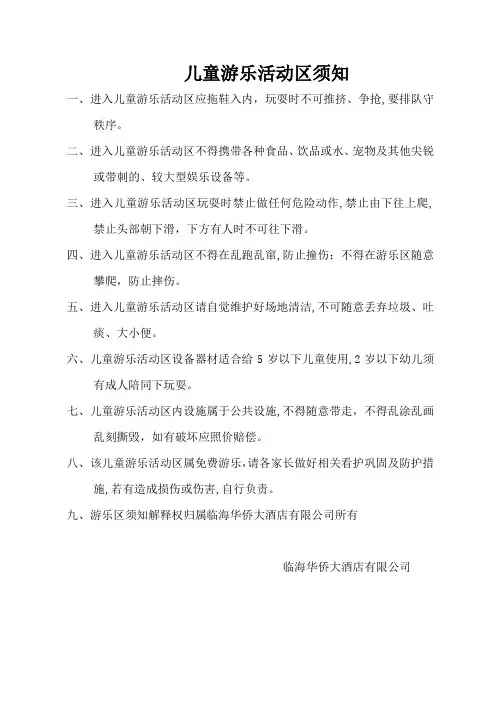 儿童游乐活动区须知

一、进入儿童游乐活动区应拖鞋入内，玩耍时不可推挤、争抢，要排队守秩序。

二、进入儿童游乐活动区不得携带各种食品、饮品或水、宠物及其他尖锐或带刺的、较大型娱乐设备等。

三、进入儿童游乐活动区玩耍时禁止做任何危险动作，禁止由下往上爬，禁止头部朝下滑，下方有人时不可往下滑。

四、进入儿童游乐活动区不得在乱跑乱窜，防止撞伤；不得在游乐区随意攀爬，防止摔伤。

五、进入儿童游乐活动区请自觉维护好场地清洁，不可随意丢弃垃圾、吐痰、大小便。

六、儿童游乐活动区设备器材适合给 5 岁以下儿童使用，2 岁以下幼儿须有成人陪同下玩耍。

七、儿童游乐活动区内设施属于公共设施，不得随意带走，不得乱涂乱画乱刻撕毁，如有破坏应照价赔偿。

八、该儿童游乐活动区属免费游乐，请各家长做好相关看护巩固及防护措施，若有造成损伤或伤害，自行负责。

九、游乐区须知解释权归属临海华侨大酒店有限公司所有

临海华侨大酒店有限公司